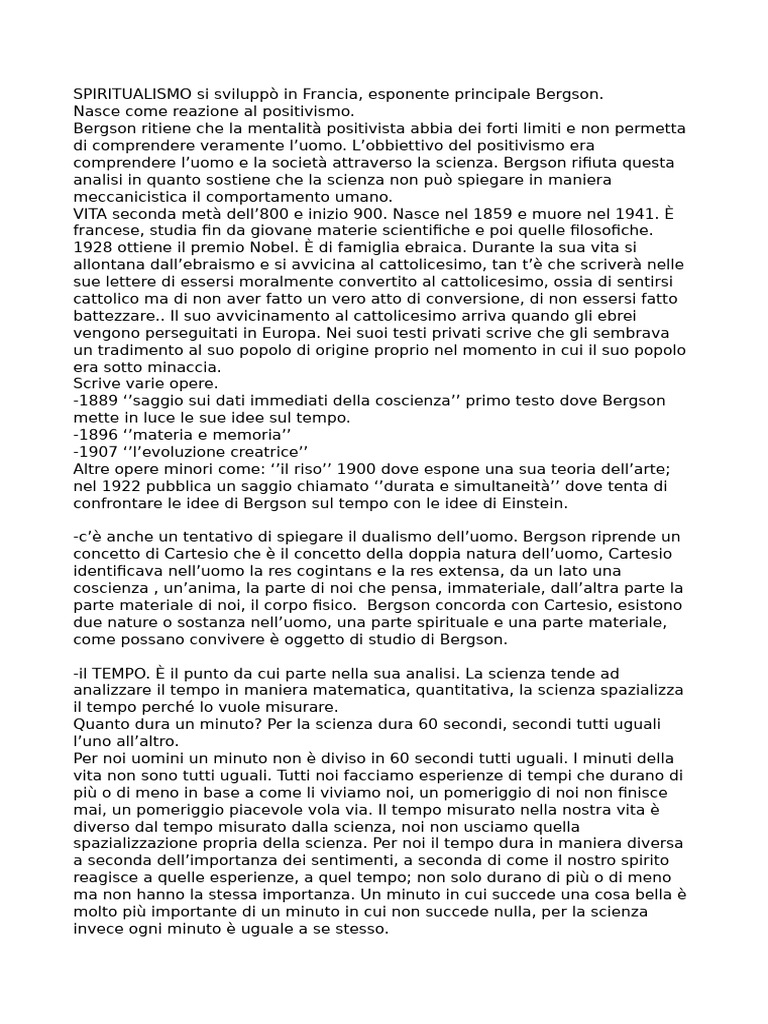 SPIRITUALISMO si sviluppò in Francia, esponente principale Bergson.
Nasce come reazione al positivismo.
Bergson ritiene che la mentalità positivista abbia dei forti limiti e non permetta di comprendere veramente l'uomo. L'obbiettivo del positivismo era comprendere l'uomo e la società attraverso la scienza. Bergson rifiuta questa analisi in quanto sostiene che la scienza non può spiegare in maniera meccanicistica il comportamento umano.
VITA seconda metà dell'800 e inizio 900. Nasce nel 1859 e muore nel 1941. È francese, studia fin da giovane materie scientifiche e poi quelle filosofiche. 1928 ottiene il premio Nobel. È di famiglia ebraica. Durante la sua vita si allontana dall'ebraismo e si avvicina al cattolicesimo, tan t'è che scriverà nelle sue lettere di essersi moralmente convertito al cattolicesimo, ossia di sentirsi cattolico ma di non aver fatto un vero atto di conversione, di non essersi fatto battezzare.. Il suo avvicinamento al cattolicesimo arriva quando gli ebrei vengono perseguitati in Europa. Nei suoi testi privati scrive che gli sembrava un tradimento al suo popolo di origine proprio nel momento in cui il suo popolo era sotto minaccia.
Scrive varie opere.
-1889 ''saggio sui dati immediati della coscienza'' primo testo dove Bergson mette in luce le sue idee sul tempo.
-1896 ''materia e memoria''
-1907 ''l'evoluzione creatrice''
Altre opere minori come: ''il riso'' 1900 dove espone una sua teoria dell'arte; nel 1922 pubblica un saggio chiamato ''durata e simultaneità'' dove tenta di confrontare le idee di Bergson sul tempo con le idee di Einstein.

-c'è anche un tentativo di spiegare il dualismo dell'uomo. Bergson riprende un concetto di Cartesio che è il concetto della doppia natura dell'uomo, Cartesio identificava nell'uomo la res cogintans e la res extensa, da un lato una coscienza , un'anima, la parte di noi che pensa, immateriale, dall'altra parte la parte materiale di noi, il corpo fisico. Bergson concorda con Cartesio, esistono due nature o sostanza nell'uomo, una parte spirituale e una parte materiale, come possano convivere è oggetto di studio di Bergson.

-il TEMPO. È il punto da cui parte nella sua analisi. La scienza tende ad analizzare il tempo in maniera matematica, quantitativa, la scienza spazializza il tempo perché lo vuole misurare.
Quanto dura un minuto? Per la scienza dura 60 secondi, secondi tutti uguali l'uno all'altro.
Per noi uomini un minuto non è diviso in 60 secondi tutti uguali. I minuti della vita non sono tutti uguali. Tutti noi facciamo esperienze di tempi che durano di più o di meno in base a come li viviamo noi, un pomeriggio di noi non finisce mai, un pomeriggio piacevole vola via. Il tempo misurato nella nostra vita è diverso dal tempo misurato dalla scienza, noi non usciamo quella spazializzazione propria della scienza. Per noi il tempo dura in maniera diversa a seconda dell'importanza dei sentimenti, a seconda di come il nostro spirito reagisce a quelle esperienze, a quel tempo; non solo durano di più o di meno ma non hanno la stessa importanza. Un minuto in cui succede una cosa bella è molto più importante di un minuto in cui non succede nulla, per la scienza invece ogni minuto è uguale a se stesso.